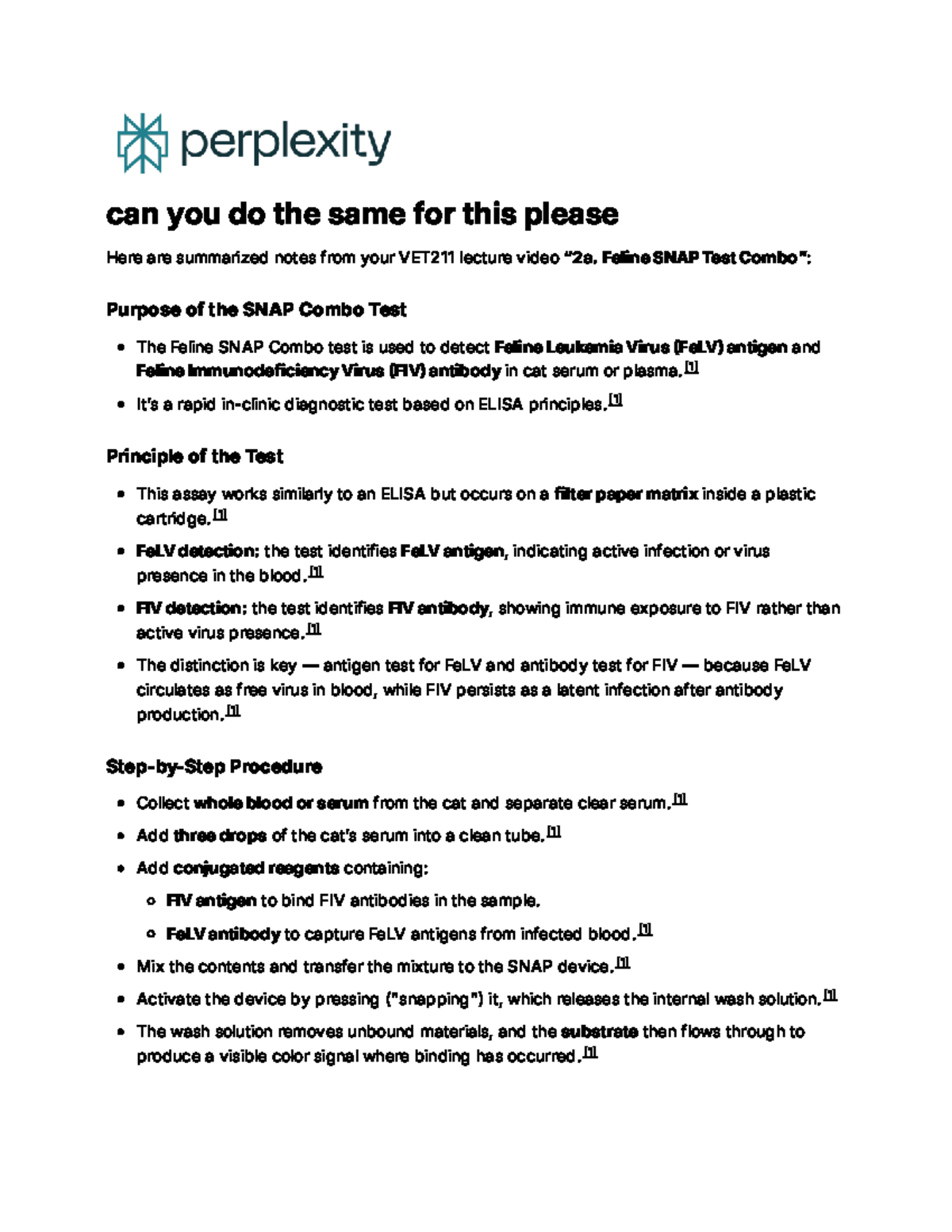 perplexity

can you do the same for this please

Here are summarized notes from your VET211 lecture video "2a. Feline SNAP Test Combo":

Purpose of the SNAP Combo Test

• The Feline SNAP Combo test is used to detect Feline Leukemia Virus (FeLV) antigen and Feline Immunodeficiency Virus (FIV) antibody in cat serum or plasma.$^{[1]}$
• It's a rapid in-clinic diagnostic test based on ELISA principles.$^{[1]}$

Principle of the Test

• This assay works similarly to an ELISA but occurs on a filter paper matrix inside a plastic cartridge.$^{[1]}$
• FeLV detection: the test identifies FeLV antigen, indicating active infection or virus presence in the blood.$^{[1]}$
• FIV detection: the test identifies FIV antibody, showing immune exposure to FIV rather than active virus presence.$^{[1]}$
• The distinction is key — antigen test for FeLV and antibody test for FIV — because FeLV circulates as free virus in blood, while FIV persists as a latent infection after antibody production.$^{[1]}$

Step-by-Step Procedure

• Collect whole blood or serum from the cat and separate clear serum.$^{[1]}$
• Add three drops of the cat's serum into a clean tube.$^{[1]}$
• Add conjugated reagents containing:
◦ FIV antigen to bind FIV antibodies in the sample.
◦ FeLV antibody to capture FeLV antigens from infected blood.$^{[1]}$
• Mix the contents and transfer the mixture to the SNAP device.$^{[1]}$
• Activate the device by pressing ("snapping") it, which releases the internal wash solution.$^{[1]}$
• The wash solution removes unbound materials, and the substrate then flows through to produce a visible color signal where binding has occurred.$^{[1]}$